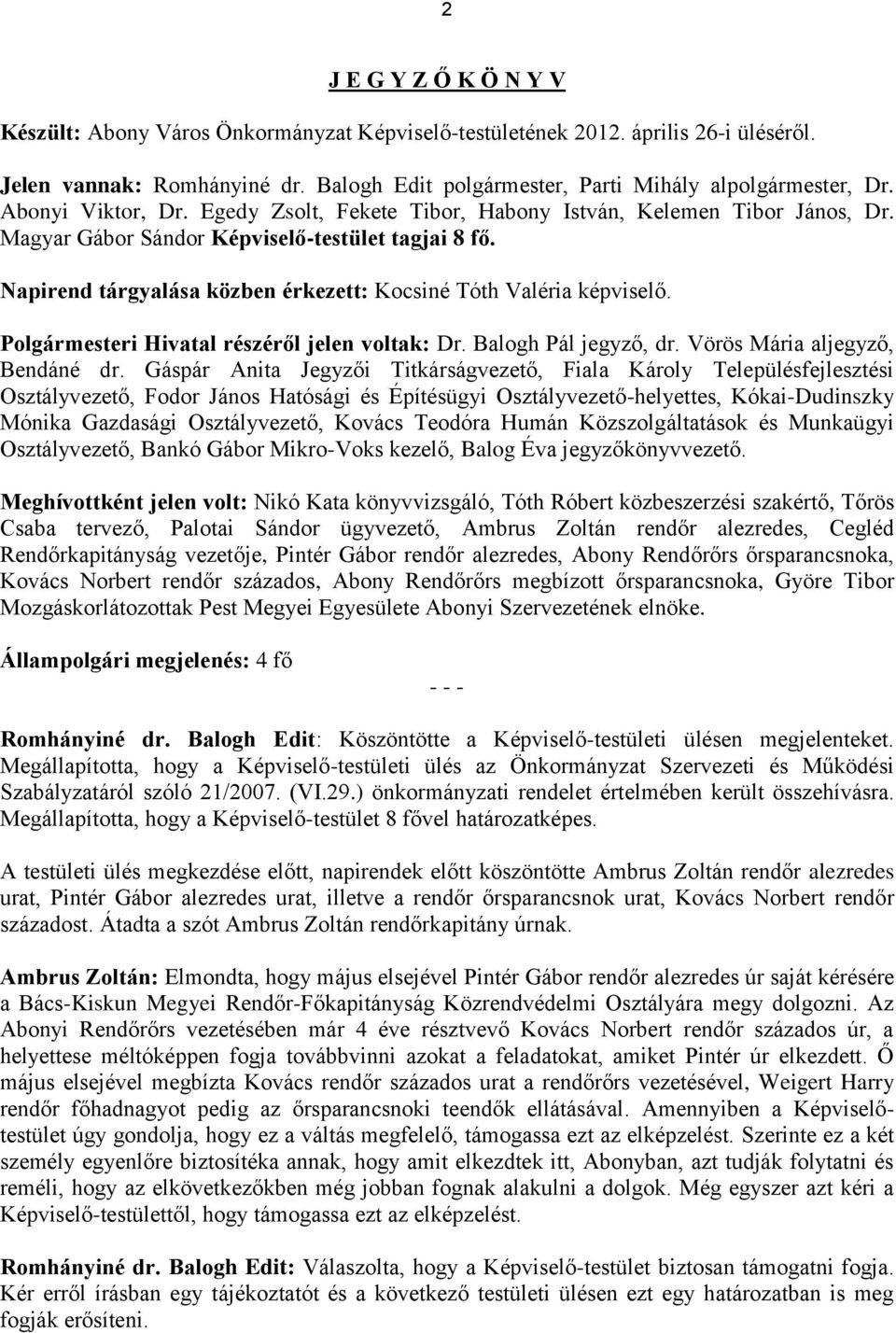 2

J E G Y Z Ő K Ö N Y V

Készült: Abony Város Önkormányzat Képviselő-testületének 2012. április 26-i üléséről.

Jelen vannak: Romhányiné dr. Balogh Edit polgármester, Parti Mihály alpolgármester, Dr. Abonyi Viktor, Dr. Egedy Zsolt, Fekete Tibor, Habony István, Kelemen Tibor János, Dr. Magyar Gábor Sándor Képviselő-testület tagjai 8 fő.

Napirend tárgyalása közben érkezett: Kocsiné Tóth Valéria képviselő.

Polgármesteri Hivatal részéről jelen voltak: Dr. Balogh Pál jegyző, dr. Vörös Mária aljegyző, Bendáné dr. Gáspár Anita Jegyzői Titkárságvezető, Fiala Károly Településfejlesztési Osztályvezető, Fodor János Hatósági és Építésügyi Osztályvezető-helyettes, Kókai-Dudinszky Mónika Gazdasági Osztályvezető, Kovács Teodóra Humán Közszolgáltatások és Munkaügyi Osztályvezető, Bankó Gábor Mikro-Voks kezelő, Balog Éva jegyzőkönyvvezető.

Meghívottként jelen volt: Nikó Kata könyvvizsgáló, Tóth Róbert közbeszerzési szakértő, Tőrös Csaba tervező, Palotai Sándor ügyvezető, Ambrus Zoltán rendőr alezredes, Cegléd Rendőrkapitányság vezetője, Pintér Gábor rendőr alezredes, Abony Rendőrőrs őrsparancsnoka, Kovács Norbert rendőr százados, Abony Rendőrőrs megbízott őrsparancsnoka, Györe Tibor Mozgáskorlátozottak Pest Megyei Egyesülete Abonyi Szervezetének elnöke.

Állampolgári megjelenés: 4 fő

- - -

Romhányiné dr. Balogh Edit: Köszöntötte a Képviselő-testületi ülésen megjelenteket. Megállapította, hogy a Képviselő-testületi ülés az Önkormányzat Szervezeti és Működési Szabályzatáról szóló 21/2007. (VI.29.) önkormányzati rendelet értelmében került összehívásra. Megállapította, hogy a Képviselő-testület 8 fővel határozatképes.

A testületi ülés megkezdése előtt, napirendek előtt köszöntötte Ambrus Zoltán rendőr alezredes urat, Pintér Gábor alezredes urat, illetve a rendőr őrsparancsnok urat, Kovács Norbert rendőr századost. Átadta a szót Ambrus Zoltán rendőrkapitány úrnak.

Ambrus Zoltán: Elmondta, hogy május elsejével Pintér Gábor rendőr alezredes úr saját kérésére a Bács-Kiskun Megyei Rendőr-Főkapitányság Közrendvédelmi Osztályára megy dolgozni. Az Abonyi Rendőrőrs vezetésében már 4 éve résztvevő Kovács Norbert rendőr százados úr, a helyettese méltóképpen fogja továbbvinni azokat a feladatokat, amiket Pintér úr elkezdett. Ő május elsejével megbízta Kovács rendőr százados urat a rendőrőrs vezetésével, Weigert Harry rendőr főhadnagyot pedig az őrsparancsnoki teendők ellátásával. Amennyiben a Képviselő-testület úgy gondolja, hogy ez a váltás megfelelő, támogassa ezt az elképzelést. Szerinte ez a két személy egyenlőre biztosítéka annak, hogy amit elkezdtek itt, Abonyban, azt tudják folytatni és reméli, hogy az elkövetkezőkben még jobban fognak alakulni a dolgok. Még egyszer azt kéri a Képviselő-testülettől, hogy támogassa ezt az elképzelést.

Romhányiné dr. Balogh Edit: Válaszolta, hogy a Képviselő-testület biztosan támogatni fogja. Kér erről írásban egy tájékoztatót és a következő testületi ülésen ezt egy határozatban is meg fogják erősíteni.